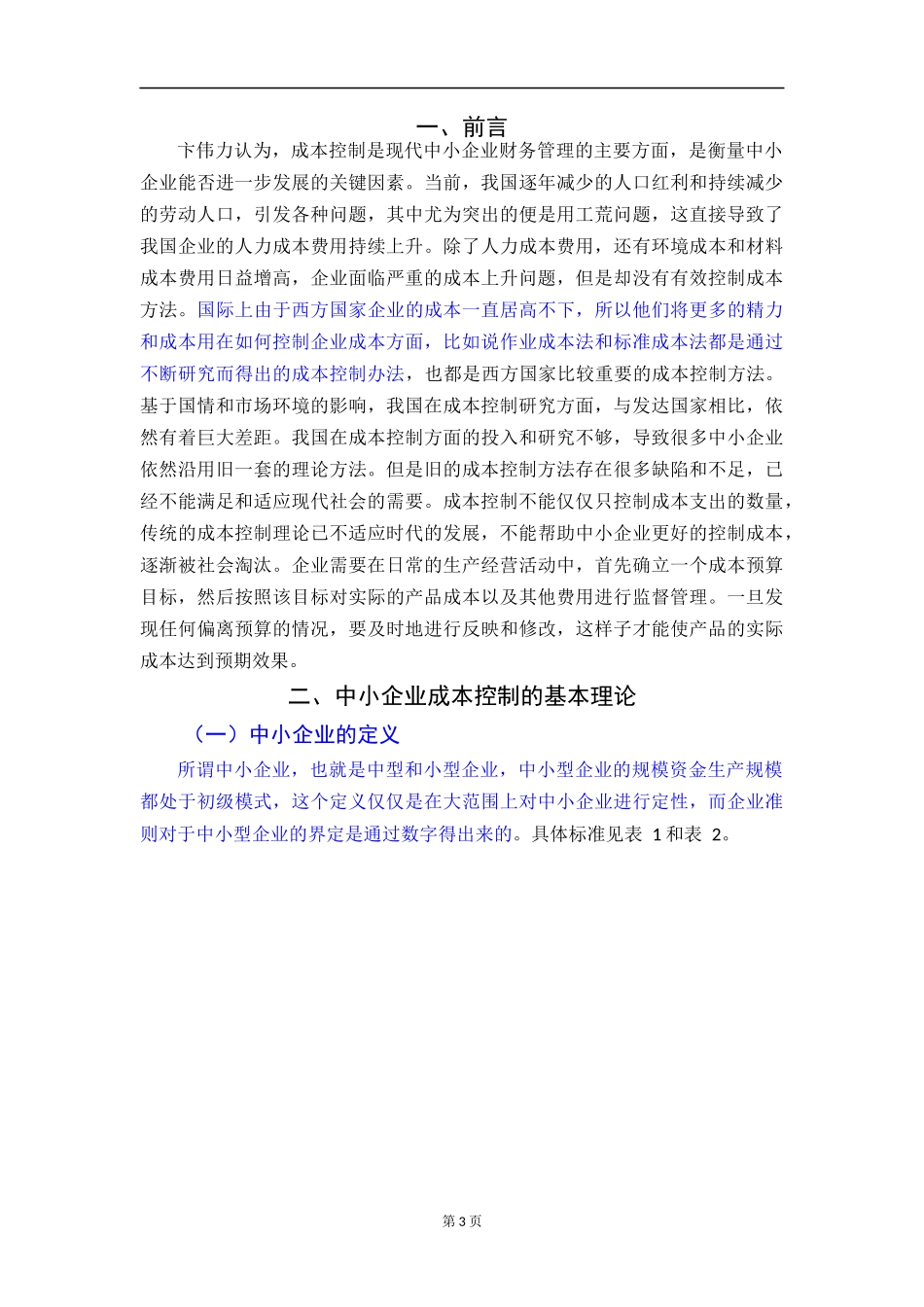 一、前言

卞伟力认为，成本控制是现代中小企业财务管理的主要方面，是衡量中小企业能否进一步发展的关键因素。当前，我国逐年减少的人口红利和持续减少的劳动人口，引发各种问题，其中尤为突出的便是用工荒问题，这直接导致了我国企业的人力成本费用持续上升。除了人力成本费用，还有环境成本和材料成本费用日益增高，企业面临严重的成本上升问题，但是却没有有效控制成本方法。国际上由于西方国家企业的成本一直居高不下，所以他们将更多的精力和成本用在如何控制企业成本方面，比如说作业成本法和标准成本法都是通过不断研究而得出的成本控制办法，也都是西方国家比较重要的成本控制方法。基于国情和市场环境的影响，我国在成本控制研究方面，与发达国家相比，依然有着巨大差距。我国在成本控制方面的投入和研究不够，导致很多中小企业依然沿用旧一套的理论方法。但是旧的成本控制方法存在很多缺陷和不足，已经不能满足和适应现代社会的需要。成本控制不能仅仅只控制成本支出的数量，传统的成本控制理论已不适应时代的发展，不能帮助中小企业更好的控制成本，逐渐被社会淘汰。企业需要在日常的生产经营活动中，首先确立一个成本预算目标，然后按照该目标对实际的产品成本以及其他费用进行监督管理。一旦发现任何偏离预算的情况，要及时地进行反映和修改，这样子才能使产品的实际成本达到预期效果。

二、中小企业成本控制的基本理论

（一）中小企业的定义

所谓中小企业，也就是中型和小型企业，中小型企业的规模资金生产规模都处于初级模式，这个定义仅仅是在大范围上对中小企业进行定性，而企业准则对于中小型企业的界定是通过数字得出来的。具体标准见表 1 和表 2。

第 3 页